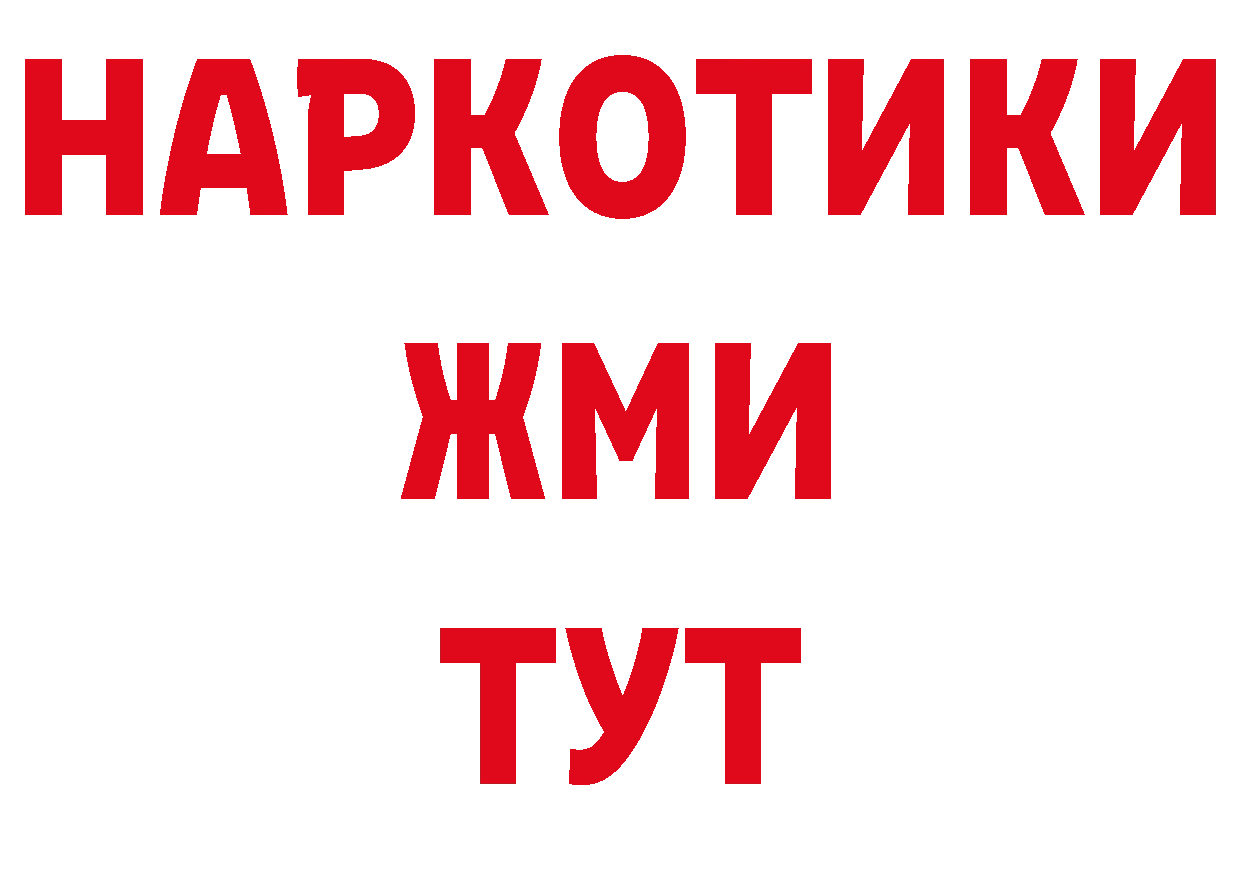 НАРКОТИКИ
ЖМИ
ТУТ